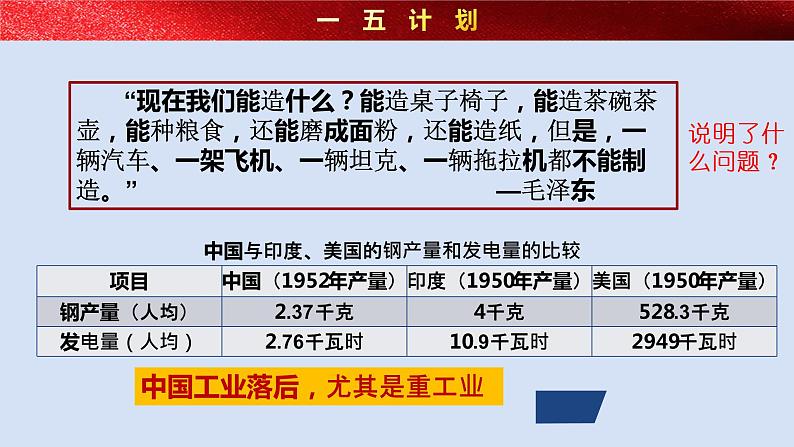 一 五 计 划

“现在我们能造什么？能造桌子椅子，能造茶碗茶壶，能种粮食，还能磨成面粉，还能造纸，但是，一辆汽车、一架飞机、一辆坦克、一辆拖拉机都不能制造。” —毛泽东

说明了什么问题？

中国与印度、美国的钢产量和发电量的比较

| 项目 | 中国（1952年产量） | 印度（1950年产量） | 美国（1950年产量） |
|---|---|---|---|
| 钢产量（人均） | 2.37千克 | 4千克 | 528.3千克 |
| 发电量（人均） | 2.76千瓦时 | 10.9千瓦时 | 2949千瓦时 |

中国工业落后，尤其是重工业